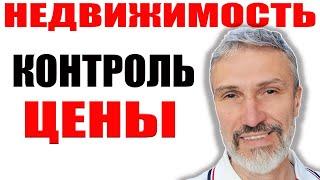 НЕДВИЖИМОСТЬ

КОНТРОЛЬ

ЦЕНЫ